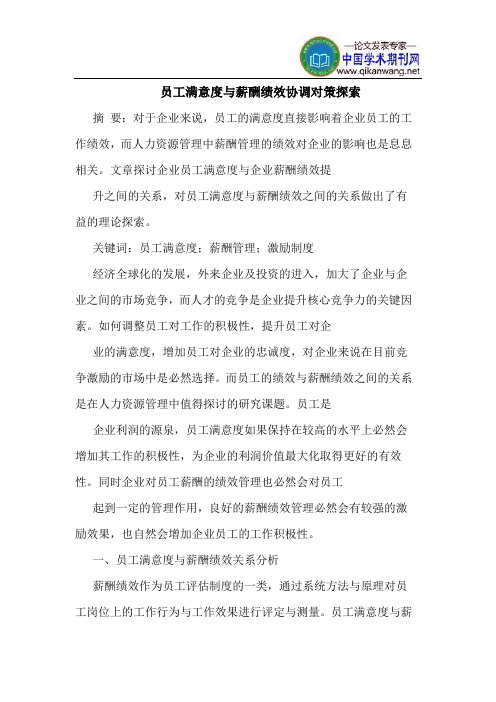 —论文发表专家—
中国学术期刊网
www.qikanwang.net

员工满意度与薪酬绩效协调对策探索

摘 要：对于企业来说，员工的满意度直接影响着企业员工的工作绩效，而人力资源管理中薪酬管理的绩效对企业的影响也是息息相关。文章探讨企业员工满意度与企业薪酬绩效提

升之间的关系，对员工满意度与薪酬绩效之间的关系做出了有益的理论探索。

关键词：员工满意度；薪酬管理；激励制度

经济全球化的发展，外来企业及投资的进入，加大了企业与企业之间的市场竞争，而人才的竞争是企业提升核心竞争力的关键因素。如何调整员工对工作的积极性，提升员工对企

业的满意度，增加员工对企业的忠诚度，对企业来说在目前竞争激励的市场中是必然选择。而员工的绩效与薪酬绩效之间的关系是在人力资源管理中值得探讨的研究课题。员工是

企业利润的源泉，员工满意度如果保持在较高的水平上必然会增加其工作的积极性，为企业的利润价值最大化取得更好的有效性。同时企业对员工薪酬的绩效管理也必然会对员工

起到一定的管理作用，良好的薪酬绩效管理必然会有较强的激励效果，也自然会增加企业员工的工作积极性。

一、员工满意度与薪酬绩效关系分析

薪酬绩效作为员工评估制度的一类，通过系统方法与原理对员工岗位上的工作行为与工作效果进行评定与测量。员工满意度与薪